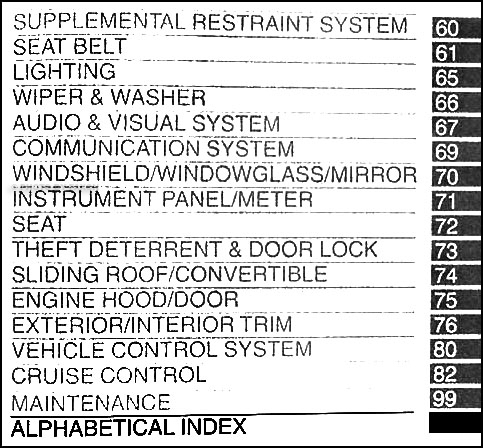 SUPPLEMENTAL RESTRAINT SYSTEM 60
SEAT BELT 61
LIGHTING 65
WIPER & WASHER 66
AUDIO & VISUAL SYSTEM 67
COMMUNICATION SYSTEM 69
WINDSHIELD/WINDOWGLASS/MIRROR 70
INSTRUMENT PANEL/METER 71
SEAT 72
THEFT DETERRENT & DOOR LOCK 73
SLIDING ROOF/CONVERTIBLE 74
ENGINE HOOD/DOOR 75
EXTERIOR/INTERIOR TRIM 76
VEHICLE CONTROL SYSTEM 80
CRUISE CONTROL 82
MAINTENANCE 99
ALPHABETICAL INDEX